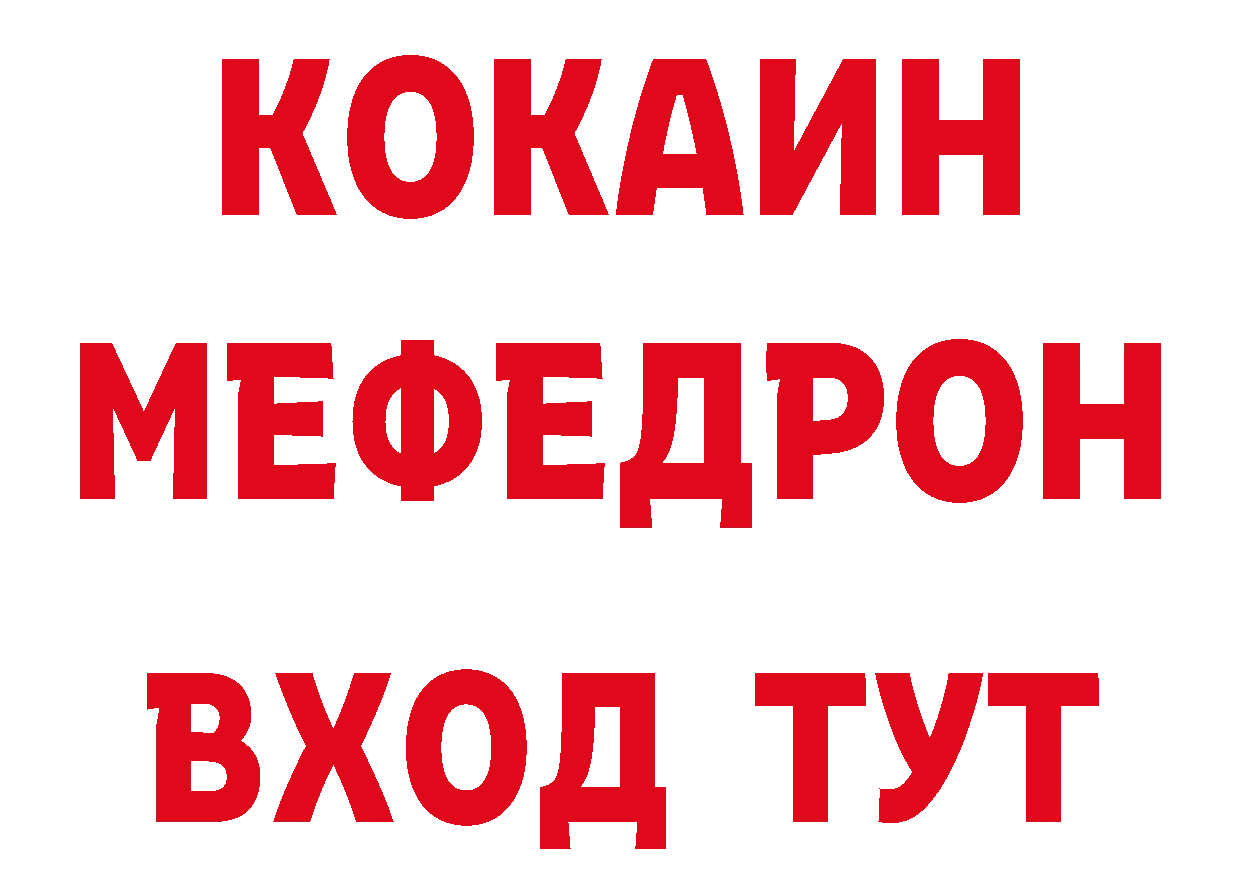 КОКАИН
МЕФЕДРОН
ВХОД ТУТ